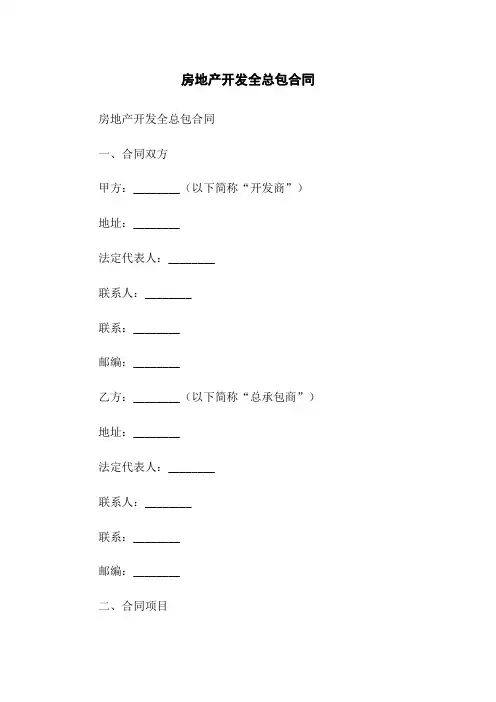 房地产开发全总包合同

房地产开发全总包合同

一、合同双方

甲方：________（以下简称“开发商”）

地址：________

法定代表人：________

联系人：________

联系：________

邮编：________

乙方：________（以下简称“总承包商”）

地址：________

法定代表人：________

联系人：________

联系：________

邮编：________

二、合同项目